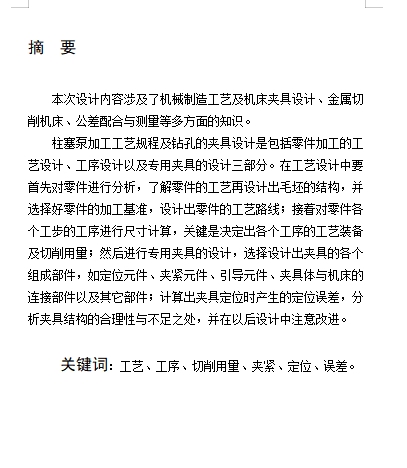 摘 要

本次设计内容涉及了机械制造工艺及机床夹具设计、金属切削机床、公差配合与测量等多方面的知识。

柱塞泵加工工艺规程及钻孔的夹具设计是包括零件加工的工艺设计、工序设计以及专用夹具的设计三部分。在工艺设计中要首先对零件进行分析，了解零件的工艺再设计出毛坯的结构，并选择好零件的加工基准，设计出零件的工艺路线；接着对零件各个工步的工序进行尺寸计算，关键是决定出各个工序的工艺装备及切削用量；然后进行专用夹具的设计，选择设计出夹具的各个组成部件，如定位元件、夹紧元件、引导元件、夹具体与机床的连接部件以及其它部件；计算出夹具定位时产生的定位误差，分析夹具结构的合理性与不足之处，并在以后设计中注意改进。

关键词：工艺、工序、切削用量、夹紧、定位、误差。